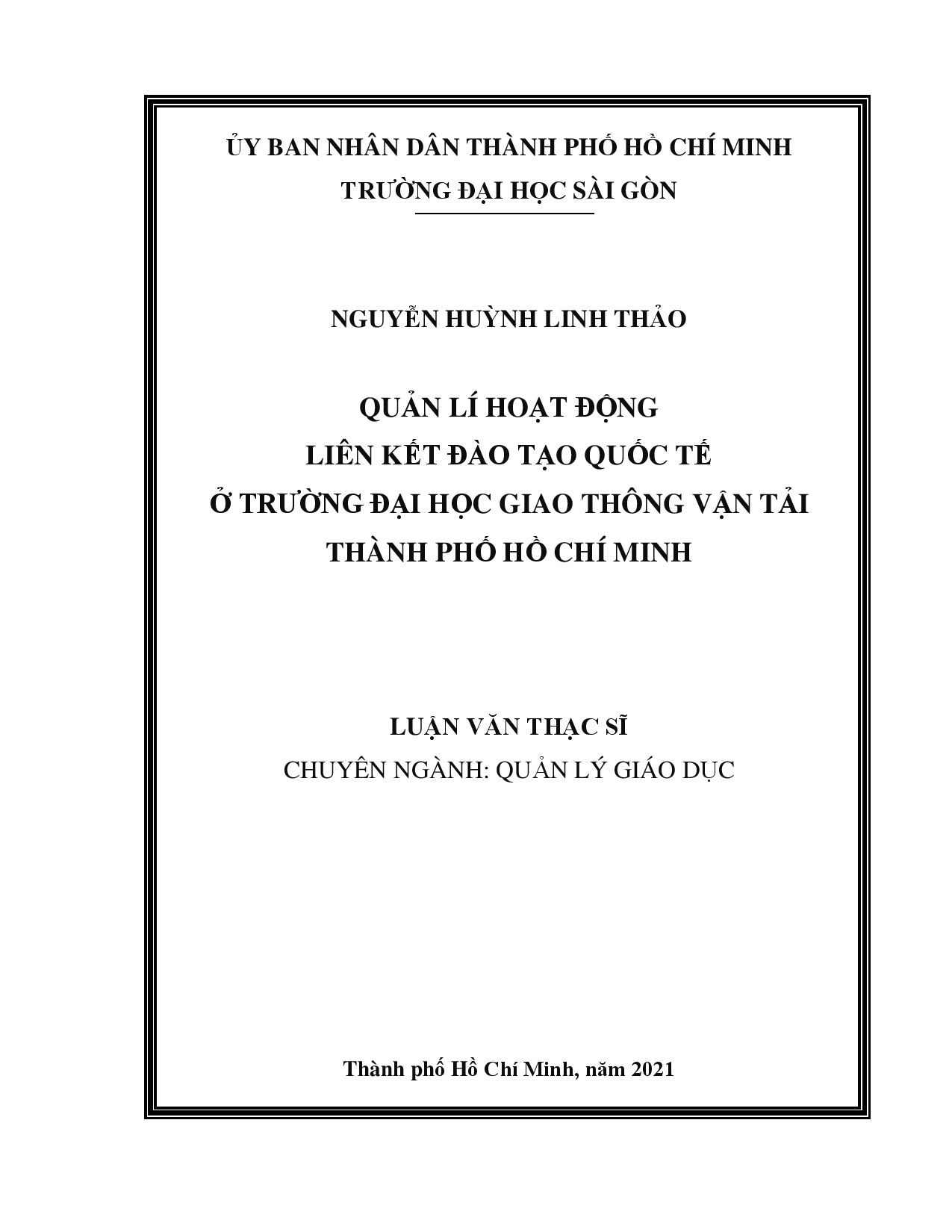 ỦY BAN NHÂN DÂN THÀNH PHỐ HỒ CHÍ MINH
TRƯỜNG ĐẠI HỌC SÀI GÒN

NGUYỄN HUỲNH LINH THẢO

QUẢN LÍ HOẠT ĐỘNG
LIÊN KẾT ĐÀO TẠO QUỐC TẾ
Ở TRƯỜNG ĐẠI HỌC GIAO THÔNG VẬN TẢI
THÀNH PHỐ HỒ CHÍ MINH

LUẬN VĂN THẠC SĨ
CHUYÊN NGÀNH: QUẢN LÝ GIÁO DỤC

Thành phố Hồ Chí Minh, năm 2021